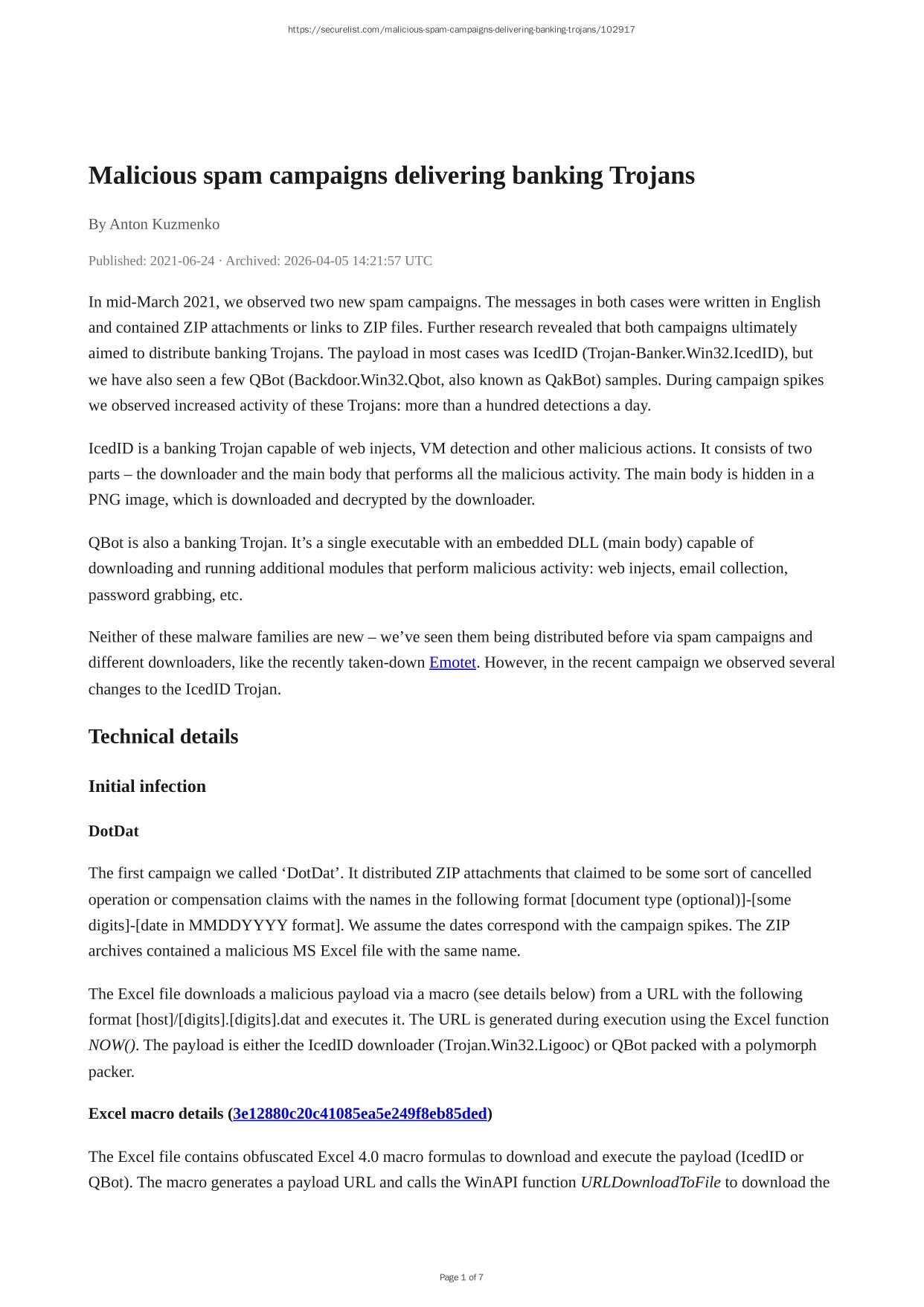 https://securelist.com/malicious-spam-campaigns-delivering-banking-trojans/102917

Malicious spam campaigns delivering banking Trojans

By Anton Kuzmenko

Published: 2021-06-24 · Archived: 2026-04-05 14:21:57 UTC

In mid-March 2021, we observed two new spam campaigns. The messages in both cases were written in English and contained ZIP attachments or links to ZIP files. Further research revealed that both campaigns ultimately aimed to distribute banking Trojans. The payload in most cases was IcedID (Trojan-Banker.Win32.IcedID), but we have also seen a few QBot (Backdoor.Win32.Qbot, also known as QakBot) samples. During campaign spikes we observed increased activity of these Trojans: more than a hundred detections a day.

IcedID is a banking Trojan capable of web injects, VM detection and other malicious actions. It consists of two parts – the downloader and the main body that performs all the malicious activity. The main body is hidden in a PNG image, which is downloaded and decrypted by the downloader.

QBot is also a banking Trojan. It’s a single executable with an embedded DLL (main body) capable of downloading and running additional modules that perform malicious activity: web injects, email collection, password grabbing, etc.

Neither of these malware families are new – we’ve seen them being distributed before via spam campaigns and different downloaders, like the recently taken-down Emotet. However, in the recent campaign we observed several changes to the IcedID Trojan.

Technical details

Initial infection

DotDat

The first campaign we called ‘DotDat’. It distributed ZIP attachments that claimed to be some sort of cancelled operation or compensation claims with the names in the following format [document type (optional)]-[some digits]-[date in MMDDYYYY format]. We assume the dates correspond with the campaign spikes. The ZIP archives contained a malicious MS Excel file with the same name.

The Excel file downloads a malicious payload via a macro (see details below) from a URL with the following format [host]/[digits].[digits].dat and executes it. The URL is generated during execution using the Excel function NOW(). The payload is either the IcedID downloader (Trojan.Win32.Ligooc) or QBot packed with a polymorph packer.

Excel macro details (3e12880c20c41085ea5e249f8eb85ded)

The Excel file contains obfuscated Excel 4.0 macro formulas to download and execute the payload (IcedID or QBot). The macro generates a payload URL and calls the WinAPI function URLDownloadToFile to download the

Page 1 of 7